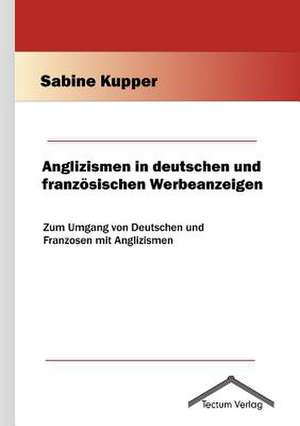 Sabine Kupper

Anglizismen in deutschen und französischen Werbeanzeigen

Zum Umgang von Deutschen und Franzosen mit Anglizismen

Tectum Verlag